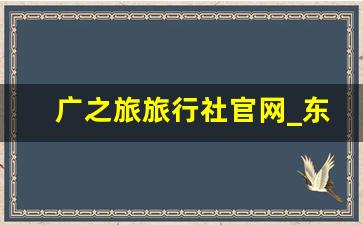 广之旅旅行社官网_东